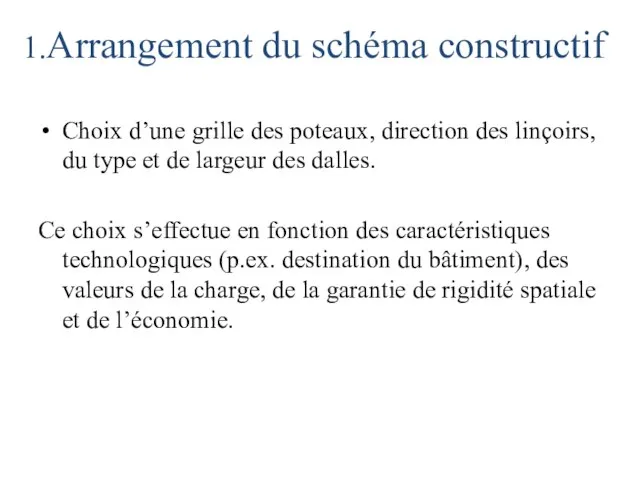 1.Arrangement du schéma constructif

• Choix d’une grille des poteaux, direction des linçoirs, du type et de largeur des dalles.

Ce choix s’effectue en fonction des caractéristiques technologiques (p.ex. destination du bâtiment), des valeurs de la charge, de la garantie de rigidité spatiale et de l’économie.